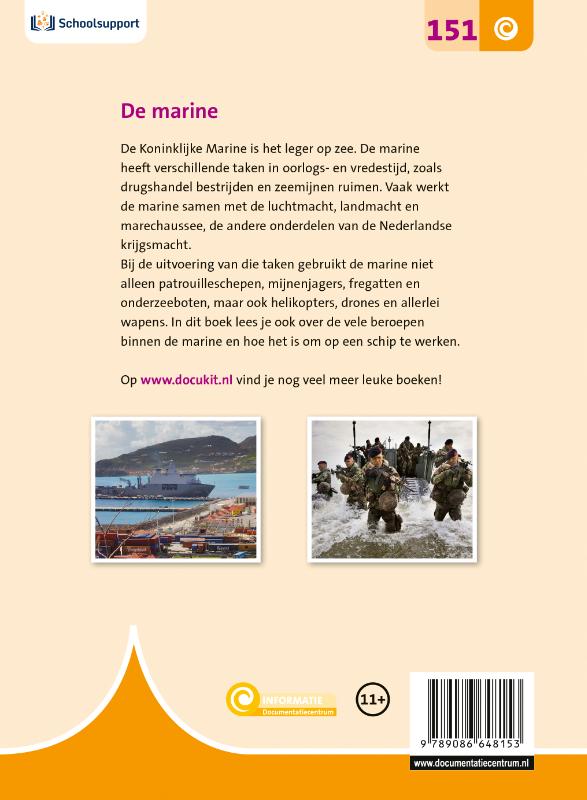 Schoolsupport

151

De marine

De Koninklijke Marine is het leger op zee. De marine heeft verschillende taken in oorlogs- en vredestijd, zoals drugshandel bestrijden en zeemijnen ruimen. Vaak werkt de marine samen met de luchtmacht, landmacht en marechaussee, de andere onderdelen van de Nederlandse krijgsmacht.
Bij de uitvoering van die taken gebruikt de marine niet alleen patrouilleschepen, mijnenjagers, fregatten en onderzeeboten, maar ook helikopters, drones en allerlei wapens. In dit boek lees je ook over de vele beroepen binnen de marine en hoe het is om op een schip te werken.

Op www.docukit.nl vind je nog veel meer leuke boeken!

INFORMATIE
Documentatiecentrum

11+

9 789086 648153

www.documentatiecentrum.nl